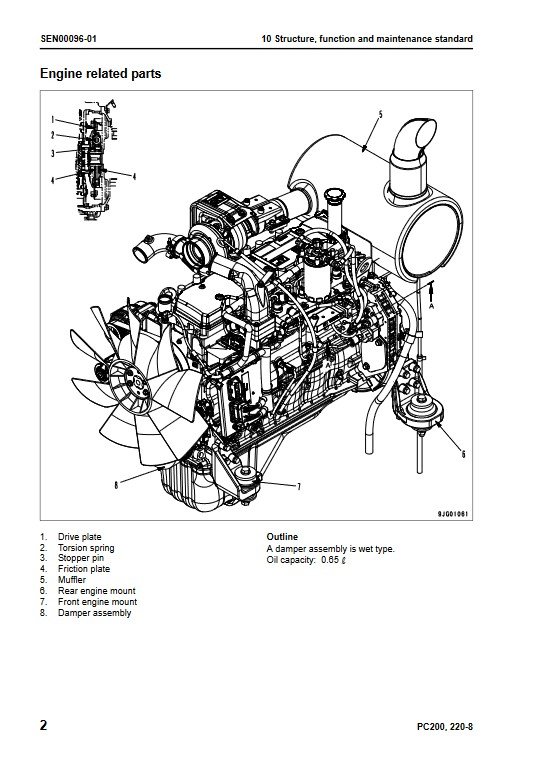 SEN00096-01

10 Structure, function and maintenance standard

Engine related parts

1
2
3
4
4
5
A
6
7
8
9JG01061

1. Drive plate
2. Torsion spring
3. Stopper pin
4. Friction plate
5. Muffler
6. Rear engine mount
7. Front engine mount
8. Damper assembly

Outline
A damper assembly is wet type.
Oil capacity: 0.65 ℓ

2

PC200, 220-8